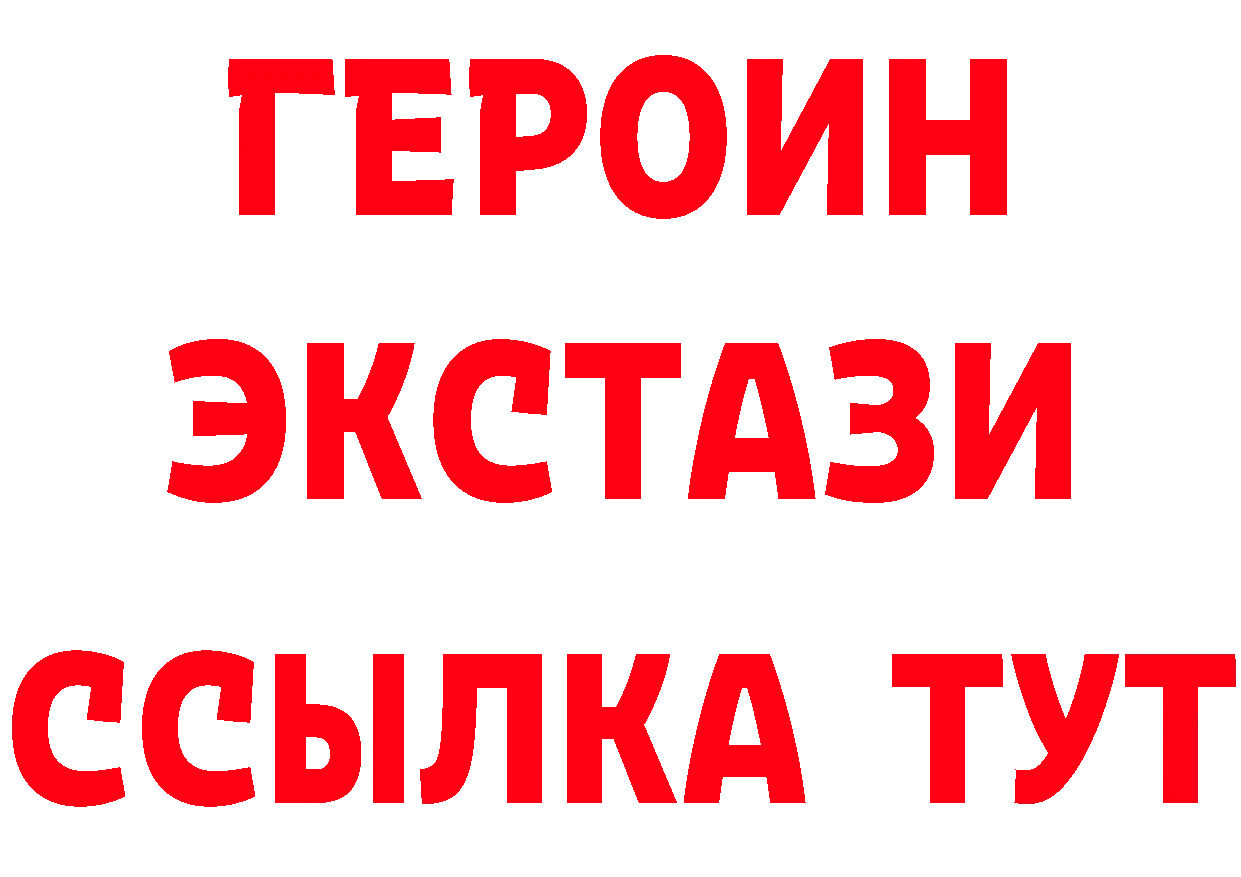 ГЕРОИН ЭКСТАЗИ ССЫЛКА ТУТ